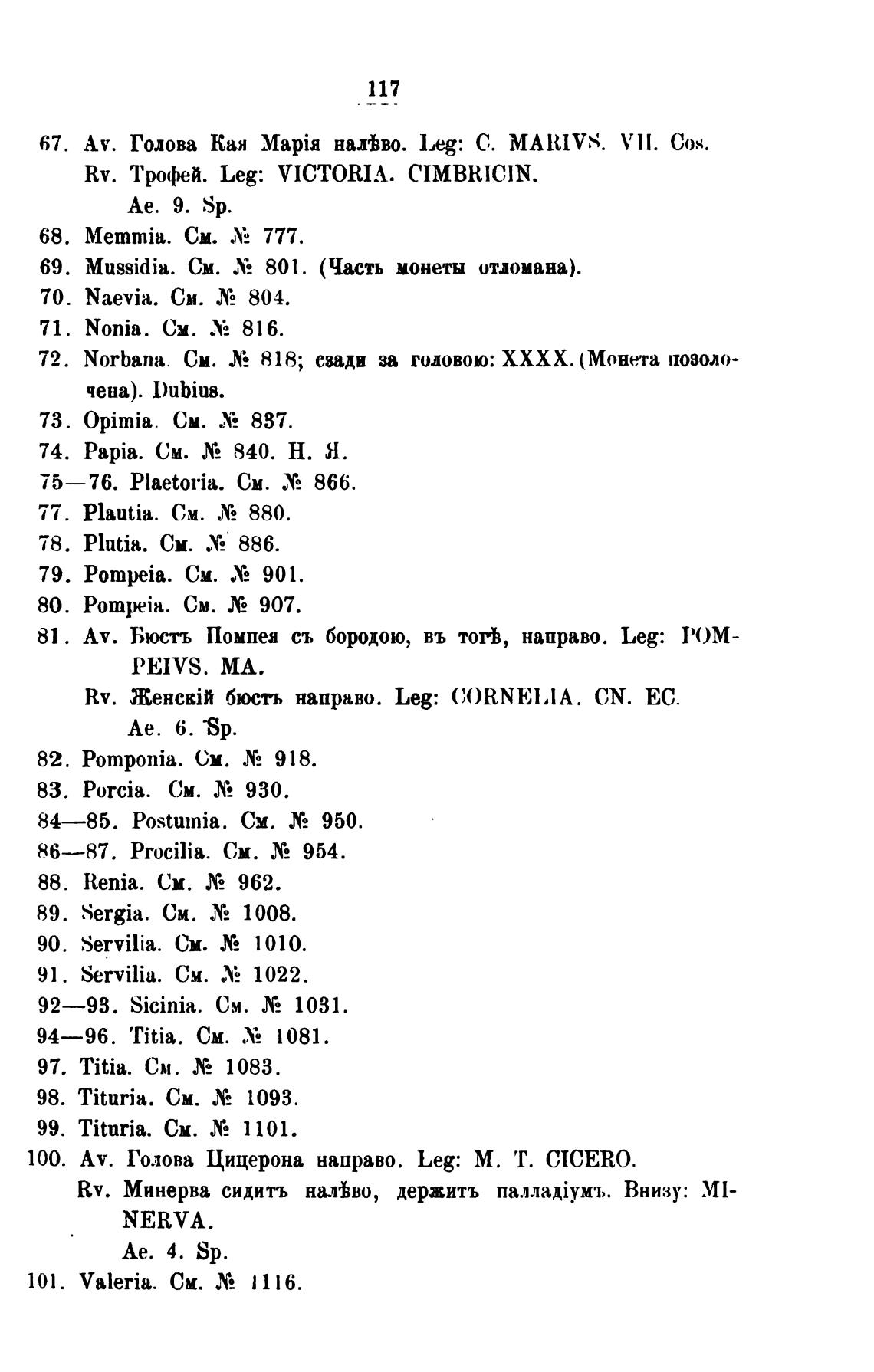 117

67. Av. Голова Кая Марія налѣво. Leg: C. MARIVS. VII. Cos.
Rv. Трофей. Leg: VICTORIA. CIMBRICIN.
Ae. 9. Sp.
68. Memmia. См. № 777.
69. Mussidia. См. № 801. (Часть монеты отломана).
70. Naevia. См. № 804.
71. Nonia. См. № 816.
72. Norbana. См. № 818; сзади за головою: XXXX. (Монета позолочена). Dubius.
73. Opimia. См. № 837.
74. Papia. См. № 840. Н. Я.
75—76. Plaetoria. См. № 866.
77. Plautia. См. № 880.
78. Plutia. См. № 886.
79. Pompeia. См. № 901.
80. Pompeia. См. № 907.
81. Av. Бюстъ Помпея съ бородою, въ тогѣ, направо. Leg: POMPEIVS. MA.
Rv. Женскій бюстъ направо. Leg: CORNELIA. CN. EC.
Ae. 6. Sp.
82. Pomponia. См. № 918.
83. Porcia. См. № 930.
84—85. Postumia. См. № 950.
86—87. Procilia. См. № 954.
88. Renia. См. № 962.
89. Sergia. См. № 1008.
90. Servilia. См. № 1010.
91. Servilia. См. № 1022.
92—93. Sicinia. См. № 1031.
94—96. Titia. См. № 1081.
97. Titia. См. № 1083.
98. Tituria. См. № 1093.
99. Tituria. См. № 1101.
100. Av. Голова Цицерона направо. Leg: M. T. CICERO.
Rv. Минерва сидитъ налѣво, держитъ палладіумъ. Внизу: MINERVA.
Ae. 4. Sp.
101. Valeria. См. № 1116.